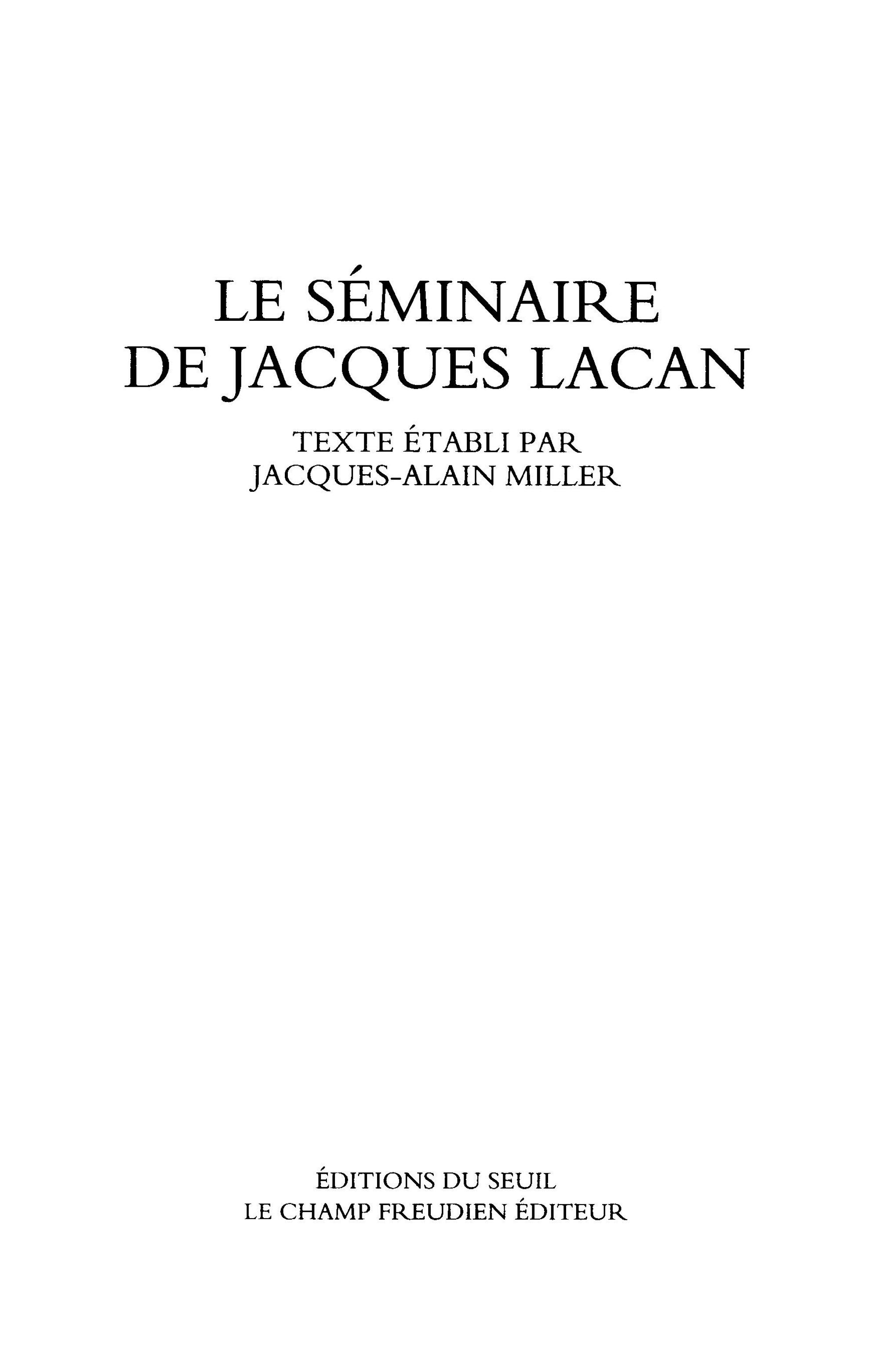 LE SÉMINAIRE
DE JACQUES LACAN

TEXTE ÉTABLI PAR
JACQUES-ALAIN MILLER

ÉDITIONS DU SEUIL
LE CHAMP FREUDIEN ÉDITEUR